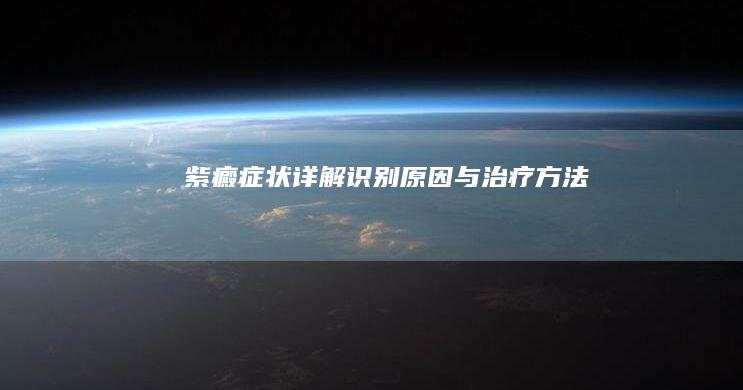 紫癜症状详解识别原因与治疗方法